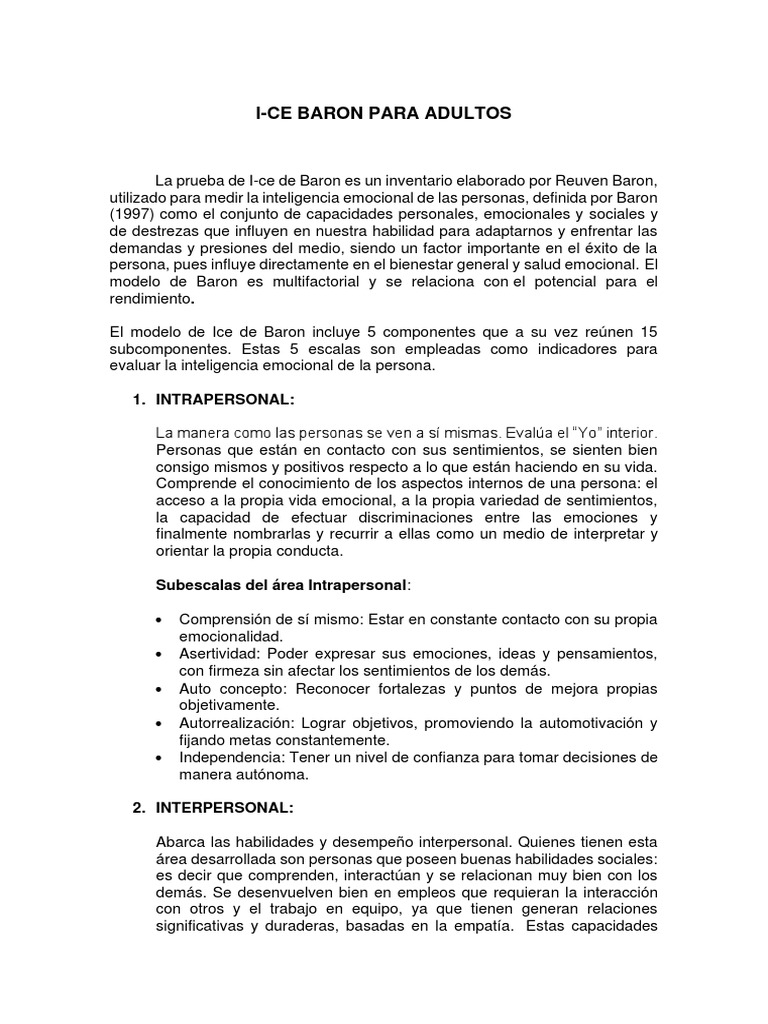 I-CE BARON PARA ADULTOS

La prueba de I-ce de Baron es un inventario elaborado por Reuven Baron, utilizado para medir la inteligencia emocional de las personas, definida por Baron (1997) como el conjunto de capacidades personales, emocionales y sociales y de destrezas que influyen en nuestra habilidad para adaptarnos y enfrentar las demandas y presiones del medio, siendo un factor importante en el éxito de la persona, pues influye directamente en el bienestar general y salud emocional. El modelo de Baron es multifactorial y se relaciona con el potencial para el rendimiento.

El modelo de Ice de Baron incluye 5 componentes que a su vez reúnen 15 subcomponentes. Estas 5 escalas son empleadas como indicadores para evaluar la inteligencia emocional de la persona.

1. INTRAPERSONAL:

La manera como las personas se ven a sí mismas. Evalúa el "Yo" interior. Personas que están en contacto con sus sentimientos, se sienten bien consigo mismos y positivos respecto a lo que están haciendo en su vida. Comprende el conocimiento de los aspectos internos de una persona: el acceso a la propia vida emocional, a la propia variedad de sentimientos, la capacidad de efectuar discriminaciones entre las emociones y finalmente nombrarlas y recurrir a ellas como un medio de interpretar y orientar la propia conducta.

Subescalas del área Intrapersonal:

• Comprensión de sí mismo: Estar en constante contacto con su propia emocionalidad.
• Asertividad: Poder expresar sus emociones, ideas y pensamientos, con firmeza sin afectar los sentimientos de los demás.
• Auto concepto: Reconocer fortalezas y puntos de mejora propias objetivamente.
• Autorrealización: Lograr objetivos, promoviendo la automotivación y fijando metas constantemente.
• Independencia: Tener un nivel de confianza para tomar decisiones de manera autónoma.

2. INTERPERSONAL:

Abarca las habilidades y desempeño interpersonal. Quienes tienen esta área desarrollada son personas que poseen buenas habilidades sociales: es decir que comprenden, interactúan y se relacionan muy bien con los demás. Se desenvuelven bien en empleos que requieran la interacción con otros y el trabajo en equipo, ya que tienen generan relaciones significativas y duraderas, basadas en la empatía. Estas capacidades